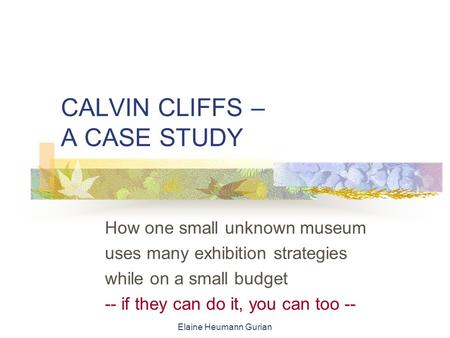 CALVIN CLIFFS –
A CASE STUDY

How one small unknown museum uses many exhibition strategies while on a small budget
-- if they can do it, you can too --

Elaine Heumann Gurian